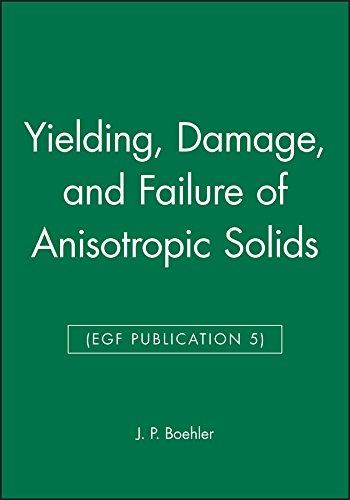 Yielding, Damage, and Failure of Anisotropic Solids

(EGF PUBLICATION 5)

J. P. Boehler